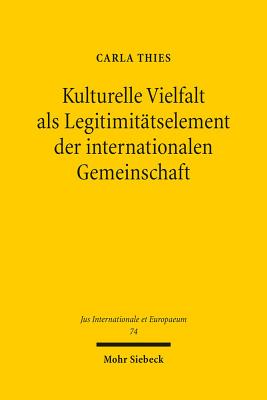 CARLA THIES

Kulturelle Vielfalt als Legitimitätselement der internationalen Gemeinschaft

Jus Internationale et Europaeum
74

Mohr Siebeck